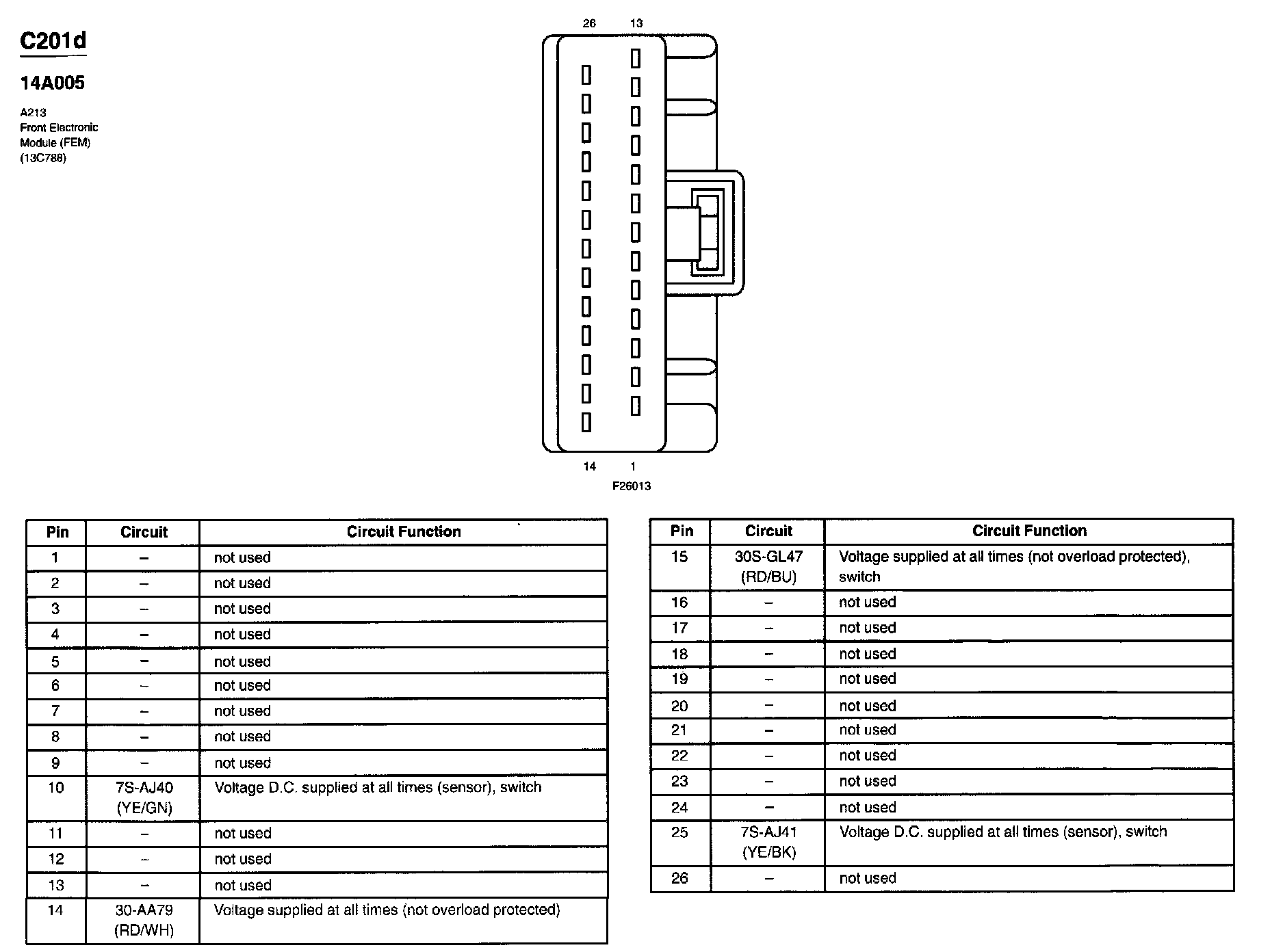 C201d

14A005

A213
Front Electronic
Module (FEM)
(13C788)

26 13

14 1

F26013

| Pin | Circuit | Circuit Function |
|---|---|---|
| 1 | – | not used |
| 2 | – | not used |
| 3 | – | not used |
| 4 | – | not used |
| 5 | – | not used |
| 6 | – | not used |
| 7 | – | not used |
| 8 | – | not used |
| 9 | – | not used |
| 10 | 7S-AJ40 (YE/GN) | Voltage D.C. supplied at all times (sensor), switch |
| 11 | – | not used |
| 12 | – | not used |
| 13 | – | not used |
| 14 | 30-AA79 (RD/WH) | Voltage supplied at all times (not overload protected) |

| Pin | Circuit | Circuit Function |
|---|---|---|
| 15 | 30S-GL47 (RD/BU) | Voltage supplied at all times (not overload protected), switch |
| 16 | – | not used |
| 17 | – | not used |
| 18 | – | not used |
| 19 | – | not used |
| 20 | – | not used |
| 21 | – | not used |
| 22 | – | not used |
| 23 | – | not used |
| 24 | – | not used |
| 25 | 7S-AJ41 (YE/BK) | Voltage D.C. supplied at all times (sensor), switch |
| 26 | – | not used |